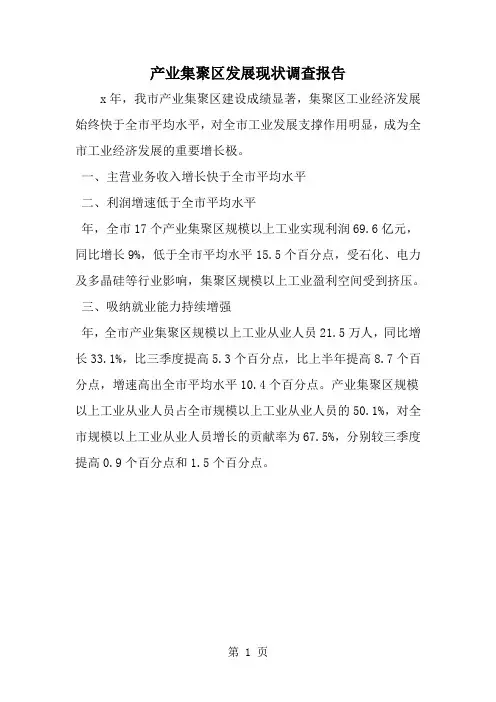 产业集聚区发展现状调查报告

x年，我市产业集聚区建设成绩显著，集聚区工业经济发展始终快于全市平均水平，对全市工业发展支撑作用明显，成为全市工业经济发展的重要增长极。

一、主营业务收入增长快于全市平均水平

二、利润增速低于全市平均水平

年，全市17个产业集聚区规模以上工业实现利润69.6亿元，同比增长9%，低于全市平均水平15.5个百分点，受石化、电力及多晶硅等行业影响，集聚区规模以上工业盈利空间受到挤压。

三、吸纳就业能力持续增强

年，全市产业集聚区规模以上工业从业人员21.5万人，同比增长33.1%，比三季度提高5.3个百分点，比上半年提高8.7个百分点，增速高出全市平均水平10.4个百分点。产业集聚区规模以上工业从业人员占全市规模以上工业从业人员的50.1%，对全市规模以上工业从业人员增长的贡献率为67.5%，分别较三季度提高0.9个百分点和1.5个百分点。

第 1 页